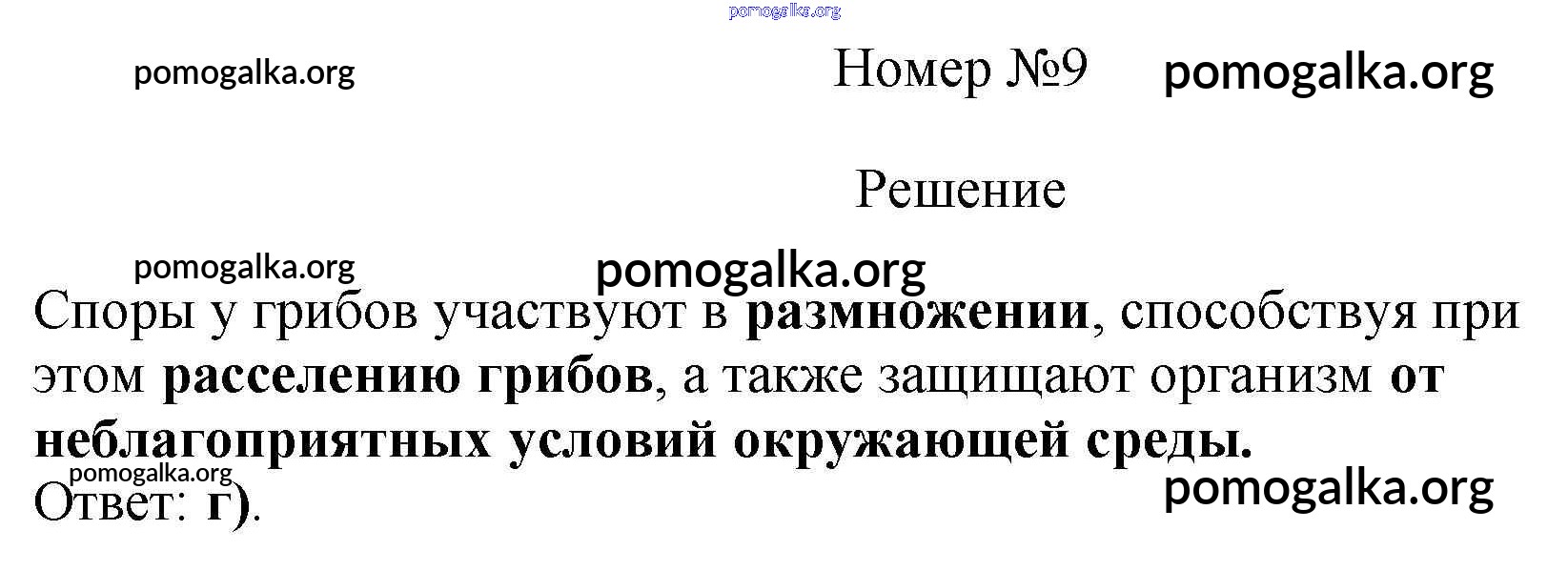 Номер №9

Решение

Споры у грибов участвуют в размножении, способствуя при этом расселению грибов, а также защищают организм от неблагоприятных условий окружающей среды.

Ответ: г).

pomogalka.org